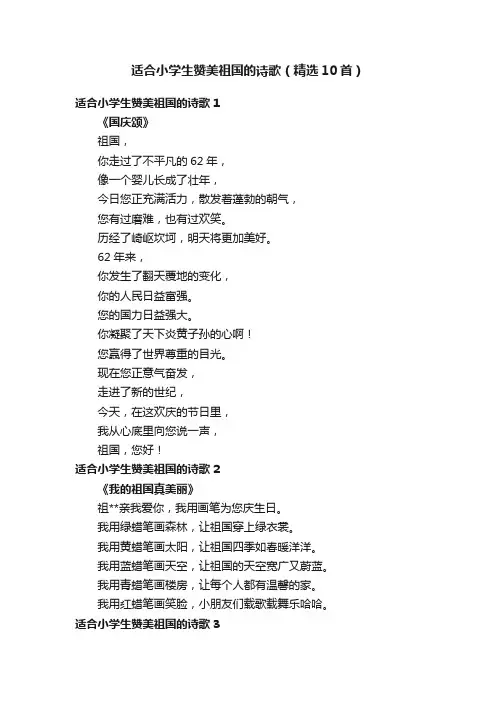 适合小学生赞美祖国的诗歌（精选10首）

适合小学生赞美祖国的诗歌1

《国庆颂》

祖国，

你走过了不平凡的62年，

像一个婴儿长成了壮年，

今日您正充满活力，散发着蓬勃的朝气，

您有过磨难，也有过欢笑。

历经了崎岖坎坷，明天将更加美好。

62年来，

你发生了翻天覆地的变化，

你的人民日益富强。

您的国力日益强大。

你凝聚了天下炎黄子孙的心啊！

您赢得了世界尊重的目光。

现在您正意气奋发，

走进了新的世纪，

今天，在这欢庆的节日里，

我从心底里向您说一声，

祖国，您好！

适合小学生赞美祖国的诗歌2

《我的祖国真美丽》

祖**亲我爱你，我用画笔为您庆生日。

我用绿蜡笔画森林，让祖国穿上绿衣裳。

我用黄蜡笔画太阳，让祖国四季如春暖洋洋。

我用蓝蜡笔画天空，让祖国的天空宽广又蔚蓝。

我用青蜡笔画楼房，让每个人都有温馨的家。

我用红蜡笔画笑脸，小朋友们载歌载舞乐哈哈。

适合小学生赞美祖国的诗歌3